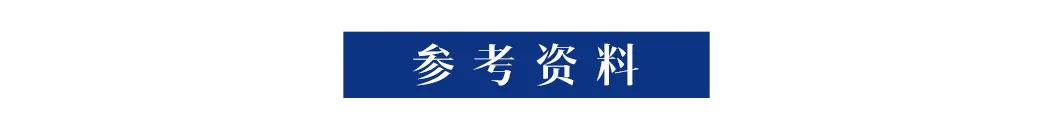 参考资料